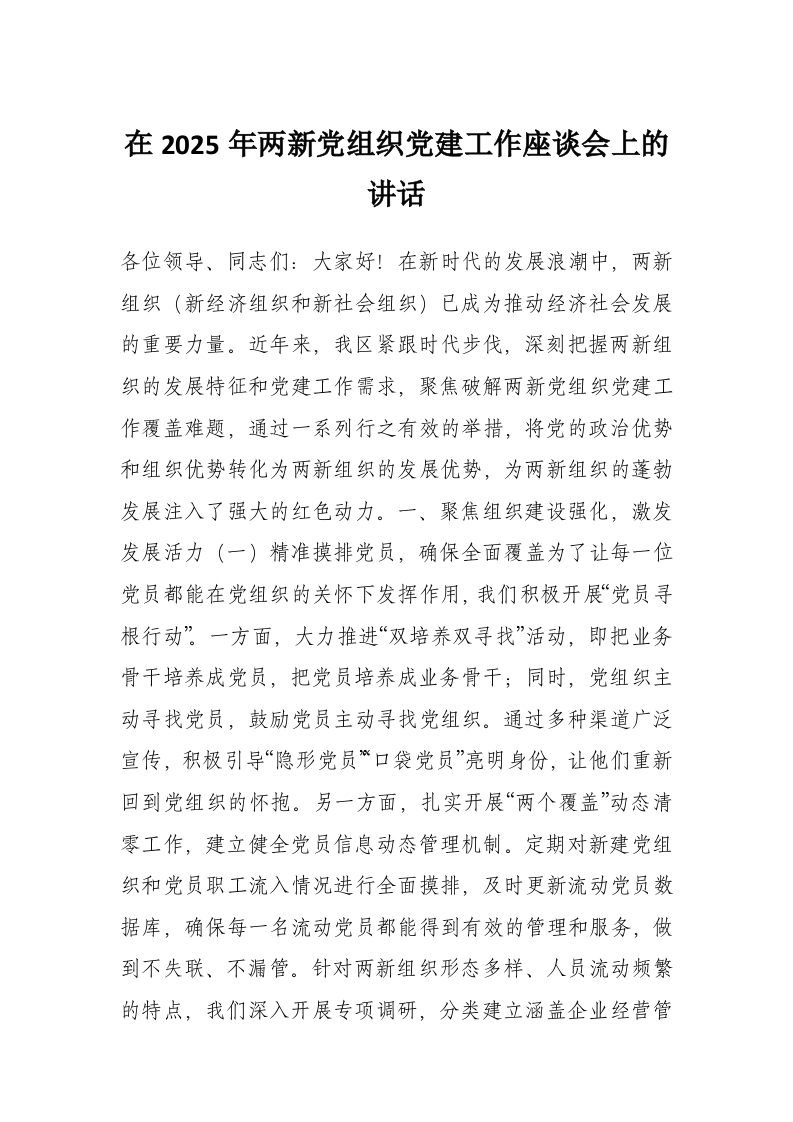 在 2025 年两新党组织党建工作座谈会上的讲话

各位领导、同志们：大家好！在新时代的发展浪潮中，两新组织（新经济组织和新社会组织）已成为推动经济社会发展的重要力量。近年来，我区紧跟时代步伐，深刻把握两新组织的发展特征和党建工作需求，聚焦破解两新党组织党建工作覆盖难题，通过一系列行之有效的举措，将党的政治优势和组织优势转化为两新组织的发展优势，为两新组织的蓬勃发展注入了强大的红色动力。一、聚焦组织建设强化，激发发展活力（一）精准摸排党员，确保全面覆盖为了让每一位党员都能在党组织的关怀下发挥作用，我们积极开展“党员寻根行动”。一方面，大力推进“双培养双寻找”活动，即把业务骨干培养成党员，把党员培养成业务骨干；同时，党组织主动寻找党员，鼓励党员主动寻找党组织。通过多种渠道广泛宣传，积极引导“隐形党员”“口袋党员”亮明身份，让他们重新回到党组织的怀抱。另一方面，扎实开展“两个覆盖”动态清零工作，建立健全党员信息动态管理机制。定期对新建党组织和党员职工流入情况进行全面摸排，及时更新流动党员数据库，确保每一名流动党员都能得到有效的管理和服务，做到不失联、不漏管。针对两新组织形态多样、人员流动频繁的特点，我们深入开展专项调研，分类建立涵盖企业经营管